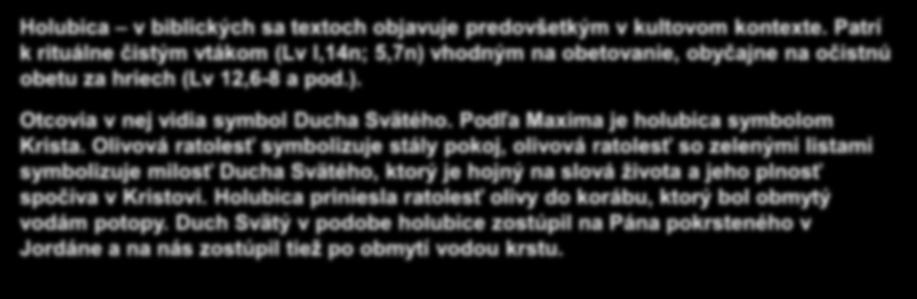 Holubica – v biblických sa textoch objavuje predovšetkým v kultovom kontexte. Patrí k rituálne čistým vtákom (Lv l,14n; 5,7n) vhodným na obetovanie, obyčajne na očistnú obetu za hriech (Lv 12,6-8 a pod.).

Otcovia v nej vidia symbol Ducha Svätého. Podľa Maxima je holubica symbolom Krista. Olivová ratolesť symbolizuje stály pokoj, olivová ratolesť so zelenými listami symbolizuje milosť Ducha Svätého, ktorý je hojný na slová života a jeho plnosť spočíva v Kristovi. Holubica priniesla ratolesť olivy do korábu, ktorý bol obmytý vodám potopy. Duch Svätý v podobe holubice zostúpil na Pána pokrsteného v Jordáne a na nás zostúpil tiež po obmytí vodou krstu.